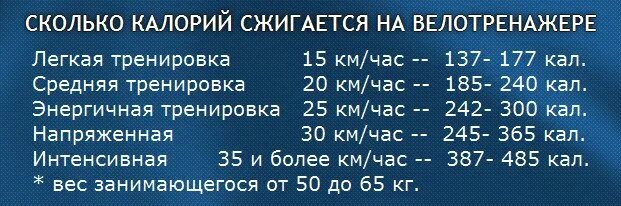 СКОЛЬКО КАЛОРИЙ СЖИГАЕТСЯ НА ВЕЛОТРЕНАЖЕРЕ

Легкая тренировка 15 км/час -- 137- 177 кал.
Средняя тренировка 20 км/час -- 185- 240 кал.
Энергичная тренировка 25 км/час -- 242- 300 кал.
Напряженная 30 км/час -- 245- 365 кал.
Интенсивная 35 и более км/час -- 387- 485 кал.
* вес занимающегося от 50 до 65 кг.